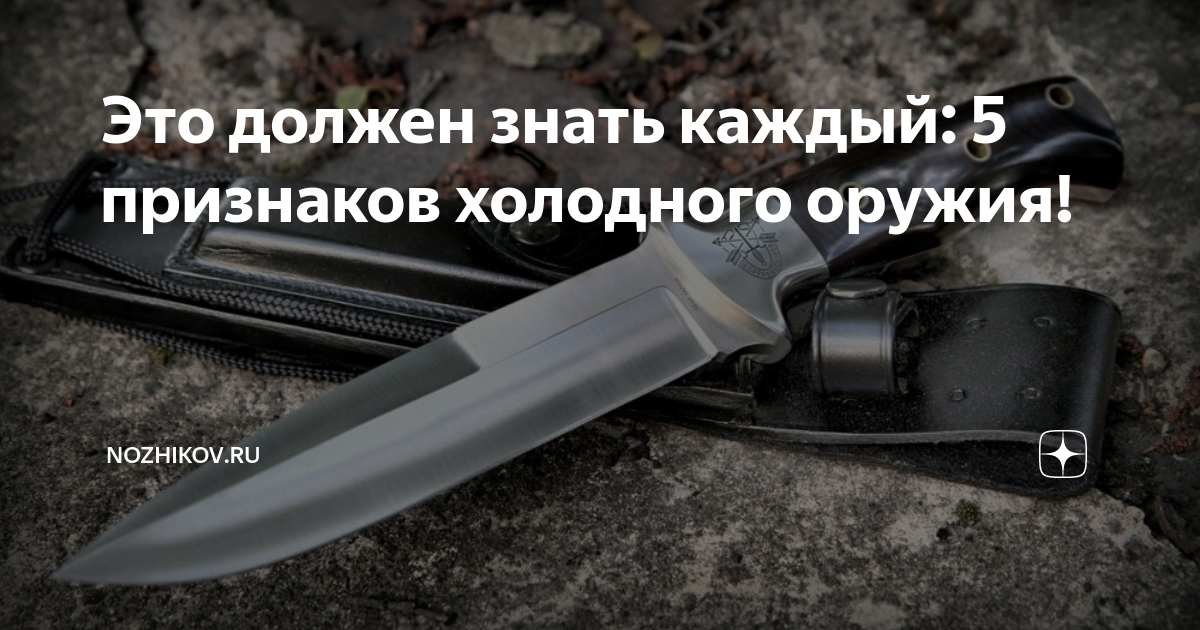 Это должен знать каждый: 5 признаков холодного оружия!

NOZHIKOV.RU